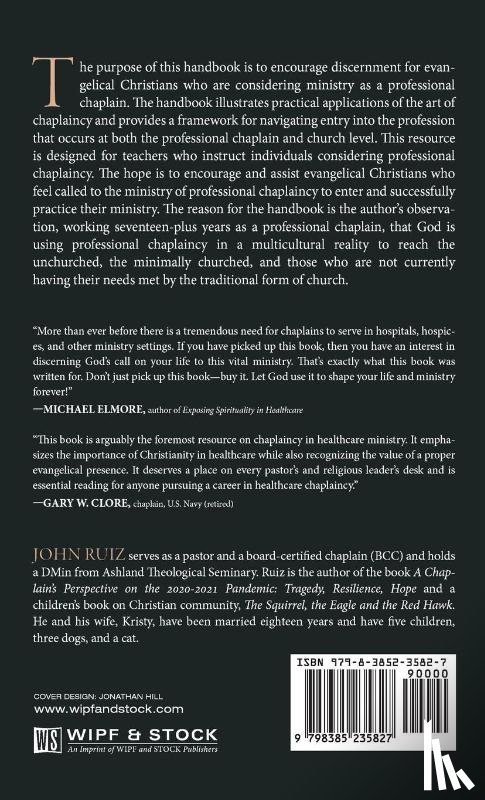 The purpose of this handbook is to encourage discernment for evangelical Christians who are considering ministry as a professional chaplain. The handbook illustrates practical applications of the art of chaplaincy and provides a framework for navigating entry into the profession that occurs at both the professional chaplain and church level. This resource is designed for teachers who instruct individuals considering professional chaplaincy. The hope is to encourage and assist evangelical Christians who feel called to the ministry of professional chaplaincy to enter and successfully practice their ministry. The reason for the handbook is the author's observation, working seventeen-plus years as a professional chaplain, that God is using professional chaplaincy in a multicultural reality to reach the unchurched, the minimally churched, and those who are not currently having their needs met by the traditional form of church.

"More than ever before there is a tremendous need for chaplains to serve in hospitals, hospices, and other ministry settings. If you have picked up this book, then you have an interest in discerning God's call on your life to this vital ministry. That's exactly what this book was written for. Don't just pick up this book—buy it. Let God use it to shape your life and ministry forever!"
—MICHAEL ELMORE, author of Exposing Spirituality in Healthcare

"This book is arguably the foremost resource on chaplaincy in healthcare ministry. It emphasizes the importance of Christianity in healthcare while also recognizing the value of a proper evangelical presence. It deserves a place on every pastor's and religious leader's desk and is essential reading for anyone pursuing a career in healthcare chaplaincy."
—GARY W. CLORE, chaplain, U.S. Navy (retired)

JOHN RUIZ serves as a pastor and a board-certified chaplain (BCC) and holds a DMin from Ashland Theological Seminary. Ruiz is the author of the book A Chaplain's Perspective on the 2020-2021 Pandemic: Tragedy, Resilience, Hope and a children's book on Christian community, The Squirrel, the Eagle and the Red Hawk. He and his wife, Kristy, have been married eighteen years and have five children, three dogs, and a cat.

COVER DESIGN: JONATHAN HILL
www.wipfandstock.com

WS WIPF & STOCK
An Imprint of WIPF and STOCK Publishers

ISBN 979-8-3852-3582-7
90000
9 798385 235827